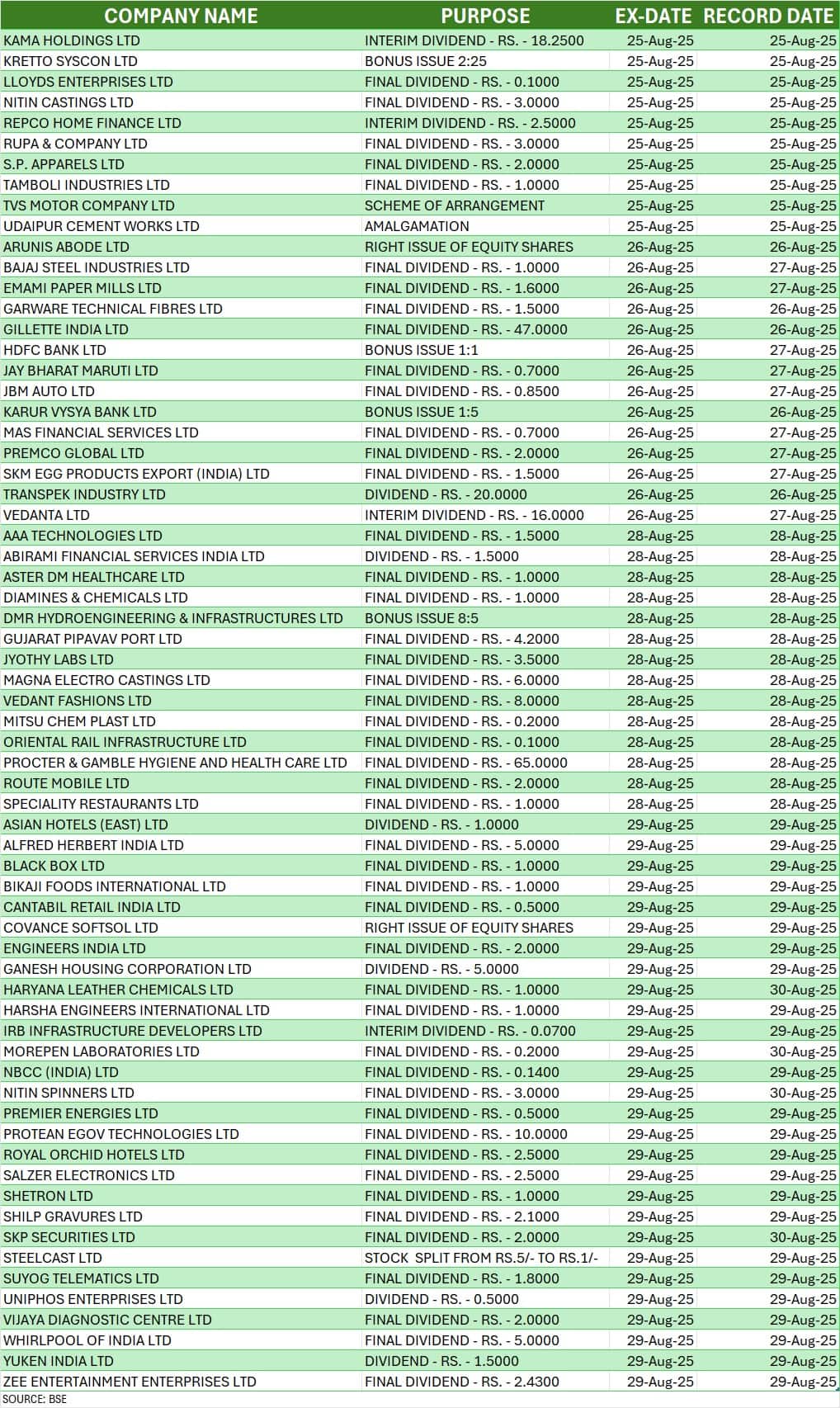 | COMPANY NAME | PURPOSE | EX-DATE | RECORD DATE |
|---|---|---|---|
| KAMA HOLDINGS LTD | INTERIM DIVIDEND - RS. - 18.2500 | 25-Aug-25 | 25-Aug-25 |
| KRETTO SYSCON LTD | BONUS ISSUE 2:25 | 25-Aug-25 | 25-Aug-25 |
| LLOYDS ENTERPRISES LTD | FINAL DIVIDEND - RS. - 0.1000 | 25-Aug-25 | 25-Aug-25 |
| NITIN CASTINGS LTD | FINAL DIVIDEND - RS. - 3.0000 | 25-Aug-25 | 25-Aug-25 |
| REPCO HOME FINANCE LTD | INTERIM DIVIDEND - RS. - 2.5000 | 25-Aug-25 | 25-Aug-25 |
| RUPA & COMPANY LTD | FINAL DIVIDEND - RS. - 3.0000 | 25-Aug-25 | 25-Aug-25 |
| S.P. APPARELS LTD | FINAL DIVIDEND - RS. - 2.0000 | 25-Aug-25 | 25-Aug-25 |
| TAMBOLI INDUSTRIES LTD | FINAL DIVIDEND - RS. - 1.0000 | 25-Aug-25 | 25-Aug-25 |
| TVS MOTOR COMPANY LTD | SCHEME OF ARRANGEMENT | 25-Aug-25 | 25-Aug-25 |
| UDAIPUR CEMENT WORKS LTD | AMALGAMATION | 25-Aug-25 | 25-Aug-25 |
| ARUNIS ABODE LTD | RIGHT ISSUE OF EQUITY SHARES | 26-Aug-25 | 26-Aug-25 |
| BAJAJ STEEL INDUSTRIES LTD | FINAL DIVIDEND - RS. - 1.0000 | 26-Aug-25 | 27-Aug-25 |
| EMAMI PAPER MILLS LTD | FINAL DIVIDEND - RS. - 1.6000 | 26-Aug-25 | 27-Aug-25 |
| GARWARE TECHNICAL FIBRES LTD | FINAL DIVIDEND - RS. - 1.5000 | 26-Aug-25 | 26-Aug-25 |
| GILLETTE INDIA LTD | FINAL DIVIDEND - RS. - 47.0000 | 26-Aug-25 | 26-Aug-25 |
| HDFC BANK LTD | BONUS ISSUE 1:1 | 26-Aug-25 | 27-Aug-25 |
| JAY BHARAT MARUTI LTD | FINAL DIVIDEND - RS. - 0.7000 | 26-Aug-25 | 27-Aug-25 |
| JBM AUTO LTD | FINAL DIVIDEND - RS. - 0.8500 | 26-Aug-25 | 27-Aug-25 |
| KARUR VYSYA BANK LTD | BONUS ISSUE 1:5 | 26-Aug-25 | 26-Aug-25 |
| MAS FINANCIAL SERVICES LTD | FINAL DIVIDEND - RS. - 0.7000 | 26-Aug-25 | 27-Aug-25 |
| PREMCO GLOBAL LTD | FINAL DIVIDEND - RS. - 2.0000 | 26-Aug-25 | 27-Aug-25 |
| SKM EGG PRODUCTS EXPORT (INDIA) LTD | FINAL DIVIDEND - RS. - 1.5000 | 26-Aug-25 | 27-Aug-25 |
| TRANSPEK INDUSTRY LTD | DIVIDEND - RS. - 20.0000 | 26-Aug-25 | 26-Aug-25 |
| VEDANTA LTD | INTERIM DIVIDEND - RS. - 16.0000 | 26-Aug-25 | 27-Aug-25 |
| AAA TECHNOLOGIES LTD | FINAL DIVIDEND - RS. - 1.5000 | 28-Aug-25 | 28-Aug-25 |
| ABIRAMI FINANCIAL SERVICES INDIA LTD | DIVIDEND - RS. - 1.5000 | 28-Aug-25 | 28-Aug-25 |
| ASTER DM HEALTHCARE LTD | FINAL DIVIDEND - RS. - 1.0000 | 28-Aug-25 | 28-Aug-25 |
| DIAMINES & CHEMICALS LTD | FINAL DIVIDEND - RS. - 1.0000 | 28-Aug-25 | 28-Aug-25 |
| DMR HYDROENGINEERING & INFRASTRUCTURES LTD | BONUS ISSUE 8:5 | 28-Aug-25 | 28-Aug-25 |
| GUJARAT PIPAVAV PORT LTD | FINAL DIVIDEND - RS. - 4.2000 | 28-Aug-25 | 28-Aug-25 |
| JYOTHY LABS LTD | FINAL DIVIDEND - RS. - 3.5000 | 28-Aug-25 | 28-Aug-25 |
| MAGNA ELECTRO CASTINGS LTD | FINAL DIVIDEND - RS. - 6.0000 | 28-Aug-25 | 28-Aug-25 |
| VEDANT FASHIONS LTD | FINAL DIVIDEND - RS. - 8.0000 | 28-Aug-25 | 28-Aug-25 |
| MITSU CHEM PLAST LTD | FINAL DIVIDEND - RS. - 0.2000 | 28-Aug-25 | 28-Aug-25 |
| ORIENTAL RAIL INFRASTRUCTURE LTD | FINAL DIVIDEND - RS. - 0.1000 | 28-Aug-25 | 28-Aug-25 |
| PROCTER & GAMBLE HYGIENE AND HEALTH CARE LTD | FINAL DIVIDEND - RS. - 65.0000 | 28-Aug-25 | 28-Aug-25 |
| ROUTE MOBILE LTD | FINAL DIVIDEND - RS. - 2.0000 | 28-Aug-25 | 28-Aug-25 |
| SPECIALITY RESTAURANTS LTD | FINAL DIVIDEND - RS. - 1.0000 | 28-Aug-25 | 28-Aug-25 |
| ASIAN HOTELS (EAST) LTD | DIVIDEND - RS. - 1.0000 | 29-Aug-25 | 29-Aug-25 |
| ALFRED HERBERT INDIA LTD | FINAL DIVIDEND - RS. - 5.0000 | 29-Aug-25 | 29-Aug-25 |
| BLACK BOX LTD | FINAL DIVIDEND - RS. - 1.0000 | 29-Aug-25 | 29-Aug-25 |
| BIKAJI FOODS INTERNATIONAL LTD | FINAL DIVIDEND - RS. - 1.0000 | 29-Aug-25 | 29-Aug-25 |
| CANTABIL RETAIL INDIA LTD | FINAL DIVIDEND - RS. - 0.5000 | 29-Aug-25 | 29-Aug-25 |
| COVANCE SOFTSOL LTD | RIGHT ISSUE OF EQUITY SHARES | 29-Aug-25 | 29-Aug-25 |
| ENGINEERS INDIA LTD | FINAL DIVIDEND - RS. - 2.0000 | 29-Aug-25 | 29-Aug-25 |
| GANESH HOUSING CORPORATION LTD | DIVIDEND - RS. - 5.0000 | 29-Aug-25 | 29-Aug-25 |
| HARYANA LEATHER CHEMICALS LTD | FINAL DIVIDEND - RS. - 1.0000 | 29-Aug-25 | 30-Aug-25 |
| HARSHA ENGINEERS INTERNATIONAL LTD | FINAL DIVIDEND - RS. - 1.0000 | 29-Aug-25 | 29-Aug-25 |
| IRB INFRASTRUCTURE DEVELOPERS LTD | INTERIM DIVIDEND - RS. - 0.0700 | 29-Aug-25 | 29-Aug-25 |
| MOREPEN LABORATORIES LTD | FINAL DIVIDEND - RS. - 0.2000 | 29-Aug-25 | 30-Aug-25 |
| NBCC (INDIA) LTD | FINAL DIVIDEND - RS. - 0.1400 | 29-Aug-25 | 29-Aug-25 |
| NITIN SPINNERS LTD | FINAL DIVIDEND - RS. - 3.0000 | 29-Aug-25 | 30-Aug-25 |
| PREMIER ENERGIES LTD | FINAL DIVIDEND - RS. - 0.5000 | 29-Aug-25 | 29-Aug-25 |
| PROTEAN EGOV TECHNOLOGIES LTD | FINAL DIVIDEND - RS. - 10.0000 | 29-Aug-25 | 29-Aug-25 |
| ROYAL ORCHID HOTELS LTD | FINAL DIVIDEND - RS. - 2.5000 | 29-Aug-25 | 29-Aug-25 |
| SALZER ELECTRONICS LTD | FINAL DIVIDEND - RS. - 2.5000 | 29-Aug-25 | 29-Aug-25 |
| SHETRON LTD | FINAL DIVIDEND - RS. - 1.0000 | 29-Aug-25 | 29-Aug-25 |
| SHILP GRAVURES LTD | FINAL DIVIDEND - RS. - 2.1000 | 29-Aug-25 | 29-Aug-25 |
| SKP SECURITIES LTD | FINAL DIVIDEND - RS. - 2.0000 | 29-Aug-25 | 30-Aug-25 |
| STEELCAST LTD | STOCK SPLIT FROM RS.5/- TO RS.1/- | 29-Aug-25 | 29-Aug-25 |
| SUYOG TELEMATICS LTD | FINAL DIVIDEND - RS. - 1.8000 | 29-Aug-25 | 29-Aug-25 |
| UNIPHOS ENTERPRISES LTD | DIVIDEND - RS. - 0.5000 | 29-Aug-25 | 29-Aug-25 |
| VIJAYA DIAGNOSTIC CENTRE LTD | FINAL DIVIDEND - RS. - 2.0000 | 29-Aug-25 | 29-Aug-25 |
| WHIRLPOOL OF INDIA LTD | FINAL DIVIDEND - RS. - 5.0000 | 29-Aug-25 | 29-Aug-25 |
| YUKEN INDIA LTD | DIVIDEND - RS. - 1.5000 | 29-Aug-25 | 29-Aug-25 |
| ZEE ENTERTAINMENT ENTERPRISES LTD | FINAL DIVIDEND - RS. - 2.4300 | 29-Aug-25 | 29-Aug-25 |

SOURCE: BSE